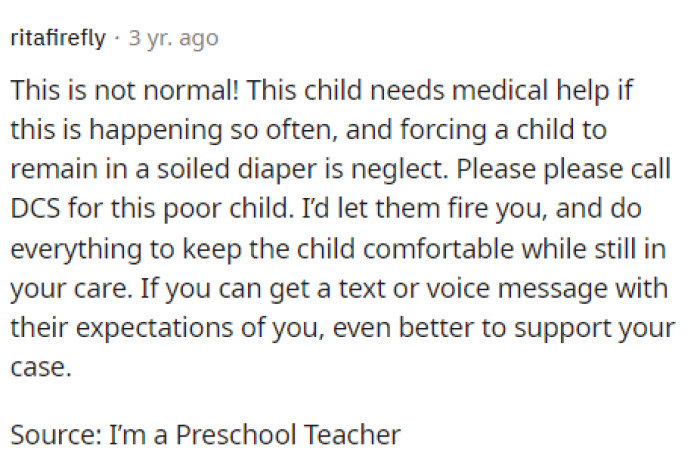 ritafirefly · 3 yr. ago

This is not normal! This child needs medical help if this is happening so often, and forcing a child to remain in a soiled diaper is neglect. Please please call DCS for this poor child. I'd let them fire you, and do everything to keep the child comfortable while still in your care. If you can get a text or voice message with their expectations of you, even better to support your case.

Source: I'm a Preschool Teacher